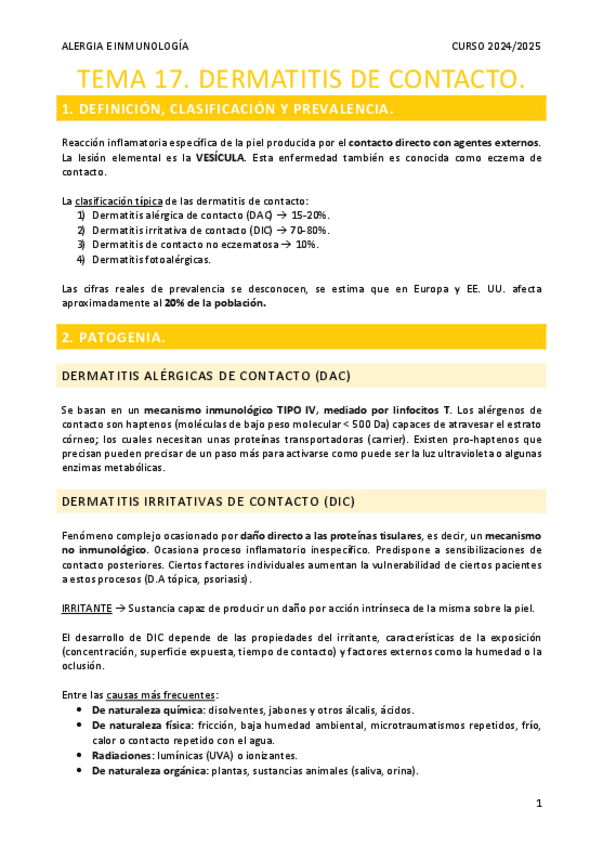 ALERGIA E INMUNOLOGÍA CURSO 2024/2025

TEMA 17. DERMATITIS DE CONTACTO.

1. DEFINICIÓN, CLASIFICACIÓN Y PREVALENCIA.

Reacción inflamatoria específica de la piel producida por el contacto directo con agentes externos. La lesión elemental es la VESÍCULA. Esta enfermedad también es conocida como eczema de contacto.

La clasificación típica de las dermatitis de contacto:
1) Dermatitis alérgica de contacto (DAC) → 15-20%.
2) Dermatitis irritativa de contacto (DIC) → 70-80%.
3) Dermatitis de contacto no eczematosa → 10%.
4) Dermatitis fotoalérgicas.

Las cifras reales de prevalencia se desconocen, se estima que en Europa y EE. UU. afecta aproximadamente al 20% de la población.

2. PATOGENIA.

DERMATITIS ALÉRGICAS DE CONTACTO (DAC)

Se basan en un mecanismo inmunológico TIPO IV, mediado por linfocitos T. Los alérgenos de contacto son haptenos (moléculas de bajo peso molecular < 500 Da) capaces de atravesar el estrato córneo; los cuales necesitan unas proteínas transportadoras (carrier). Existen pro-haptenos que precisan pueden precisar de un paso más para activarse como puede ser la luz ultravioleta o algunas enzimas metabólicas.

DERMATITIS IRRITATIVAS DE CONTACTO (DIC)

Fenómeno complejo ocasionado por daño directo a las proteínas tisulares, es decir, un mecanismo no inmunológico. Ocasiona proceso inflamatorio inespecífico. Predispone a sensibilizaciones de contacto posteriores. Ciertos factores individuales aumentan la vulnerabilidad de ciertos pacientes a estos procesos (D.A tópica, psoriasis).

IRRITANTE → Sustancia capaz de producir un daño por acción intrínseca de la misma sobre la piel.

El desarrollo de DIC depende de las propiedades del irritante, características de la exposición (concentración, superficie expuesta, tiempo de contacto) y factores externos como la humedad o la oclusión.

Entre las causas más frecuentes:
• De naturaleza química: disolventes, jabones y otros álcalis, ácidos.
• De naturaleza física: fricción, baja humedad ambiental, microtraumatismos repetidos, frío, calor o contacto repetido con el agua.
• Radiaciones: lumínicas (UVA) o ionizantes.
• De naturaleza orgánica: plantas, sustancias animales (saliva, orina).

1